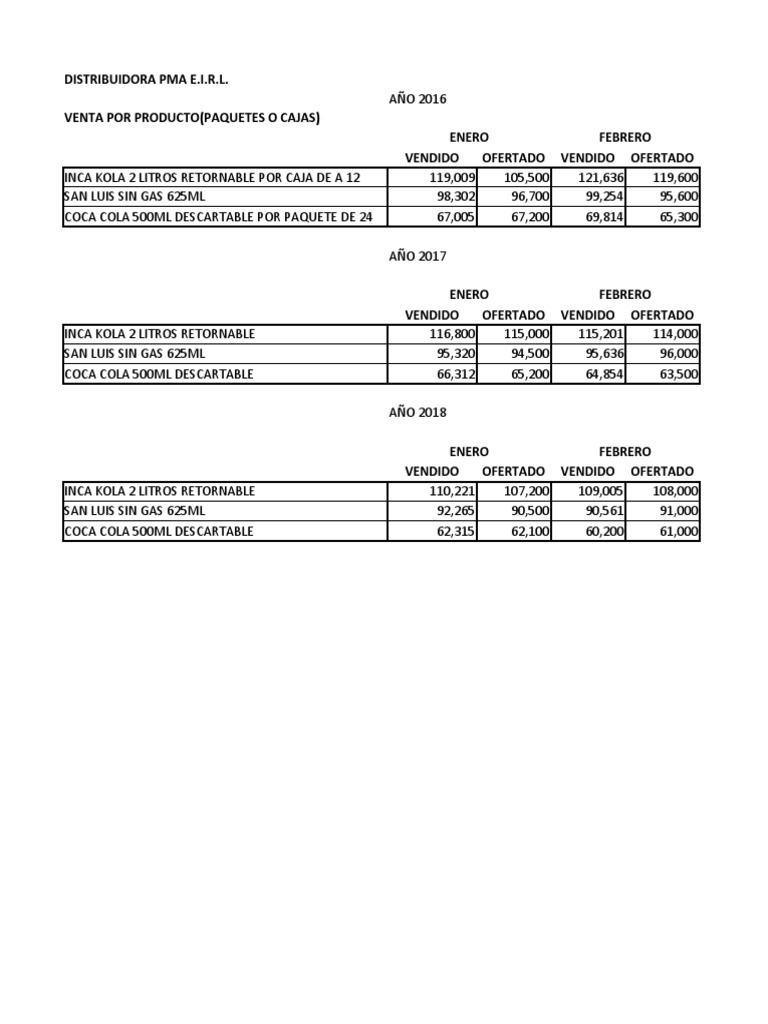 DISTRIBUIDORA PMA E.I.R.L.

AÑO 2016

VENTA POR PRODUCTO(PAQUETES O CAJAS)

| | ENERO | | FEBRERO | |
|---|---|---|---|---|
| | VENDIDO | OFERTADO | VENDIDO | OFERTADO |
| INCA KOLA 2 LITROS RETORNABLE POR CAJA DE A 12 | 119,009 | 105,500 | 121,636 | 119,600 |
| SAN LUIS SIN GAS 625ML | 98,302 | 96,700 | 99,254 | 95,600 |
| COCA COLA 500ML DESCARTABLE POR PAQUETE DE 24 | 67,005 | 67,200 | 69,814 | 65,300 |

AÑO 2017

| | ENERO | | FEBRERO | |
|---|---|---|---|---|
| | VENDIDO | OFERTADO | VENDIDO | OFERTADO |
| INCA KOLA 2 LITROS RETORNABLE | 116,800 | 115,000 | 115,201 | 114,000 |
| SAN LUIS SIN GAS 625ML | 95,320 | 94,500 | 95,636 | 96,000 |
| COCA COLA 500ML DESCARTABLE | 66,312 | 65,200 | 64,854 | 63,500 |

AÑO 2018

| | ENERO | | FEBRERO | |
|---|---|---|---|---|
| | VENDIDO | OFERTADO | VENDIDO | OFERTADO |
| INCA KOLA 2 LITROS RETORNABLE | 110,221 | 107,200 | 109,005 | 108,000 |
| SAN LUIS SIN GAS 625ML | 92,265 | 90,500 | 90,561 | 91,000 |
| COCA COLA 500ML DESCARTABLE | 62,315 | 62,100 | 60,200 | 61,000 |